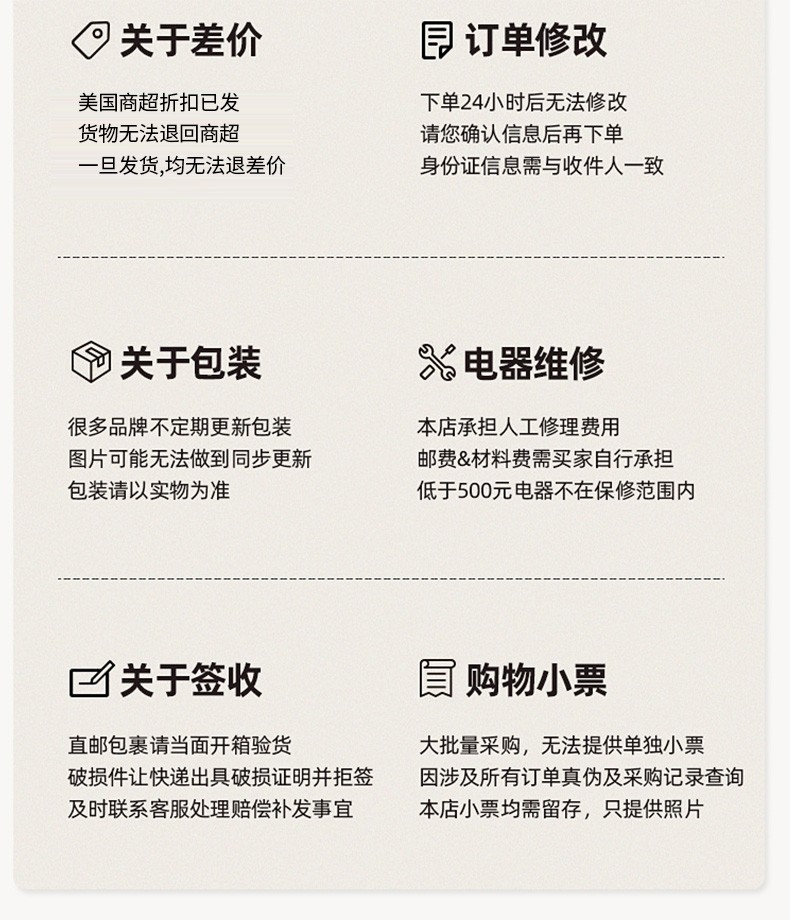 关于差价

美国商超折扣已发
货物无法退回商超
一旦发货,均无法退差价

订单修改

下单24小时后无法修改
请您确认信息后再下单
身份证信息需与收件人一致

关于包装

很多品牌不定期更新包装
图片可能无法做到同步更新
包装请以实物为准

电器维修

本店承担人工修理费用
邮费&材料费需买家自行承担
低于500元电器不在保修范围内

关于签收

直邮包裹请当面开箱验货
破损件让快递出具破损证明并拒签
及时联系客服处理赔偿补发事宜

购物小票

大批量采购，无法提供单独小票
因涉及所有订单真伪及采购记录查询
本店小票均需留存，只提供照片